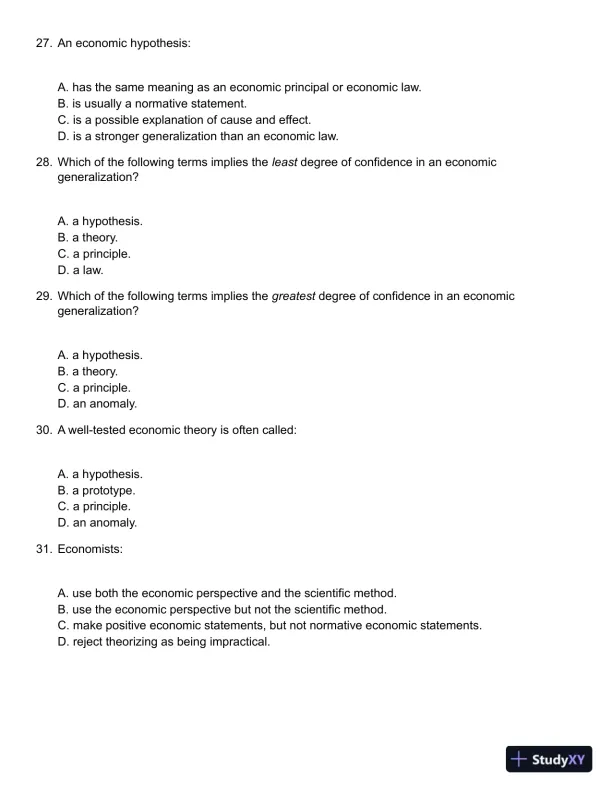 27. An economic hypothesis:

A. has the same meaning as an economic principal or economic law.
B. is usually a normative statement.
C. is a possible explanation of cause and effect.
D. is a stronger generalization than an economic law.

28. Which of the following terms implies the least degree of confidence in an economic generalization?

A. a hypothesis.
B. a theory.
C. a principle.
D. a law.

29. Which of the following terms implies the greatest degree of confidence in an economic generalization?

A. a hypothesis.
B. a theory.
C. a principle.
D. an anomaly.

30. A well-tested economic theory is often called:

A. a hypothesis.
B. a prototype.
C. a principle.
D. an anomaly.

31. Economists:

A. use both the economic perspective and the scientific method.
B. use the economic perspective but not the scientific method.
C. make positive economic statements, but not normative economic statements.
D. reject theorizing as being impractical.

StudyXY